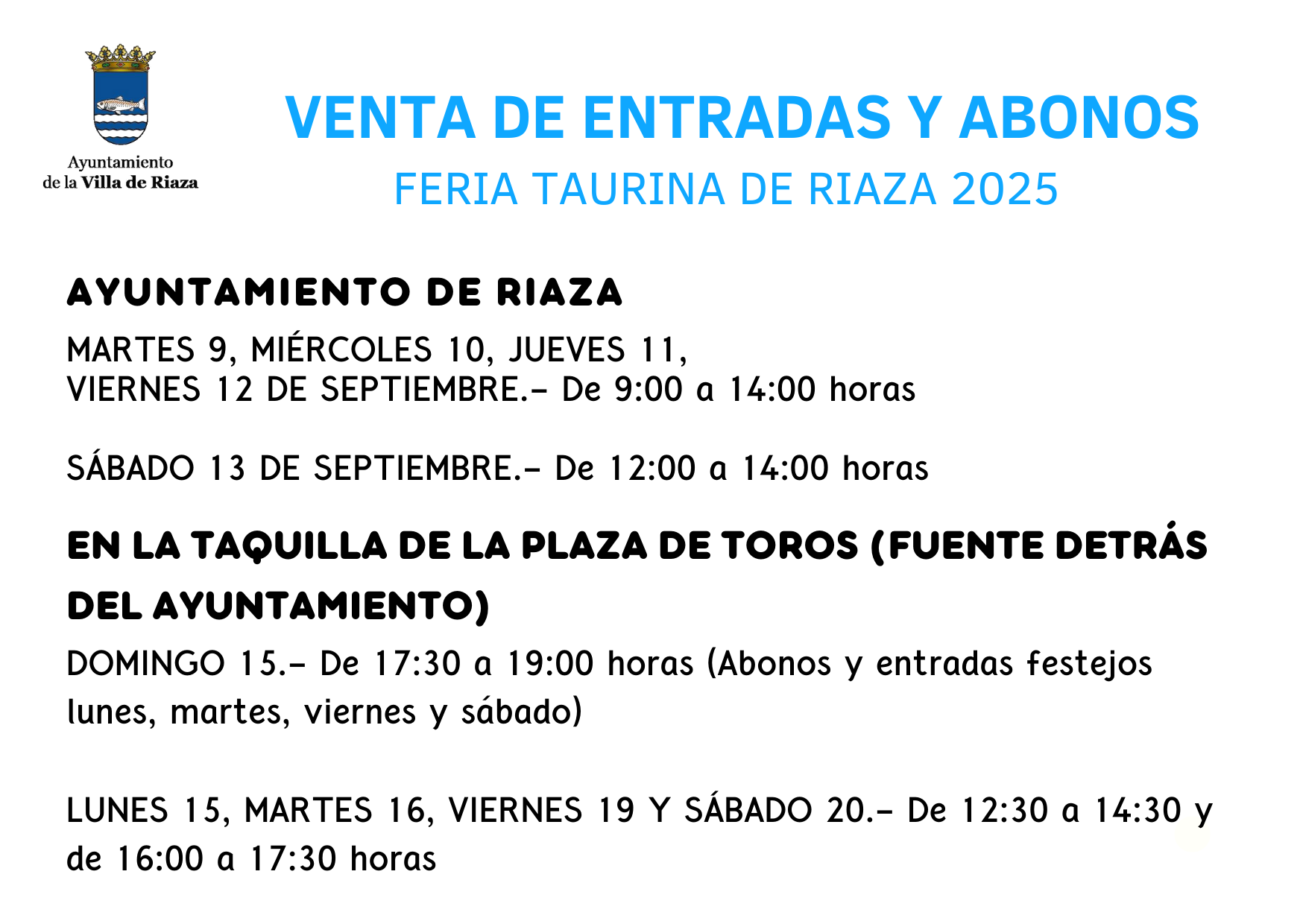 Ayuntamiento
de la Villa de Riaza

VENTA DE ENTRADAS Y ABONOS

FERIA TAURINA DE RIAZA 2025

AYUNTAMIENTO DE RIAZA

MARTES 9, MIÉRCOLES 10, JUEVES 11,
VIERNES 12 DE SEPTIEMBRE.- De 9:00 a 14:00 horas

SÁBADO 13 DE SEPTIEMBRE.- De 12:00 a 14:00 horas

EN LA TAQUILLA DE LA PLAZA DE TOROS (FUENTE DETRÁS DEL AYUNTAMIENTO)

DOMINGO 15.- De 17:30 a 19:00 horas (Abonos y entradas festejos lunes, martes, viernes y sábado)

LUNES 15, MARTES 16, VIERNES 19 Y SÁBADO 20.- De 12:30 a 14:30 y de 16:00 a 17:30 horas